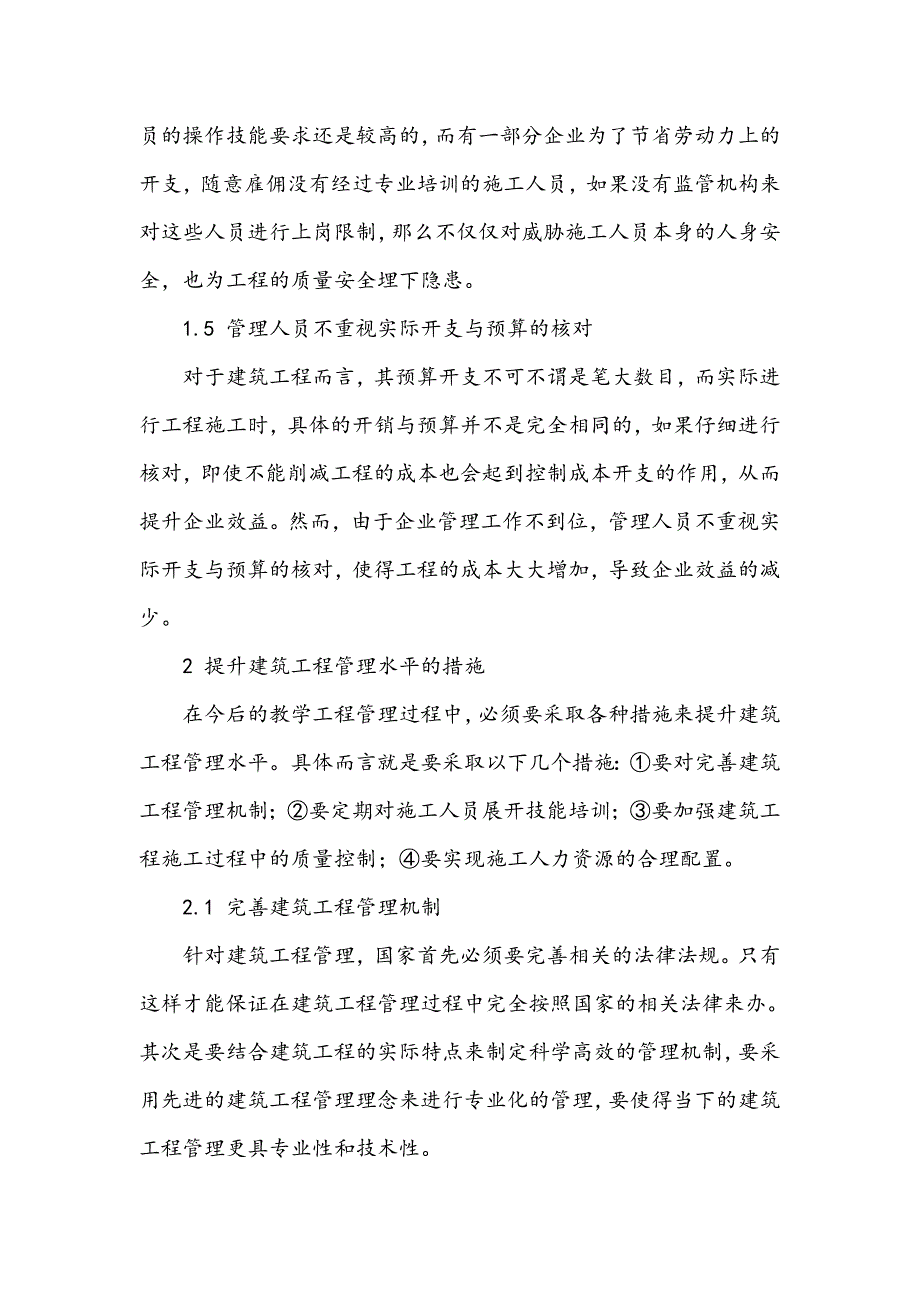 员的操作技能要求还是较高的，而有一部分企业为了节省劳动力上的开支，随意雇佣没有经过专业培训的施工人员，如果没有监管机构来对这些人员进行上岗限制，那么不仅仅对威胁施工人员本身的人身安全，也为工程的质量安全埋下隐患。

1.5 管理人员不重视实际开支与预算的核对

对于建筑工程而言，其预算开支不可不谓是笔大数目，而实际进行工程施工时，具体的开销与预算并不是完全相同的，如果仔细进行核对，即使不能削减工程的成本也会起到控制成本开支的作用，从而提升企业效益。然而，由于企业管理工作不到位，管理人员不重视实际开支与预算的核对，使得工程的成本大大增加，导致企业效益的减少。

2 提升建筑工程管理水平的措施

在今后的教学工程管理过程中，必须要采取各种措施来提升建筑工程管理水平。具体而言就是要采取以下几个措施：①要对完善建筑工程管理机制；②要定期对施工人员展开技能培训；③要加强建筑工程施工过程中的质量控制；④要实现施工人力资源的合理配置。

2.1 完善建筑工程管理机制

针对建筑工程管理，国家首先必须要完善相关的法律法规。只有这样才能保证在建筑工程管理过程中完全按照国家的相关法律来办。其次是要结合建筑工程的实际特点来制定科学高效的管理机制，要采用先进的建筑工程管理理念来进行专业化的管理，要使得当下的建筑工程管理更具专业性和技术性。